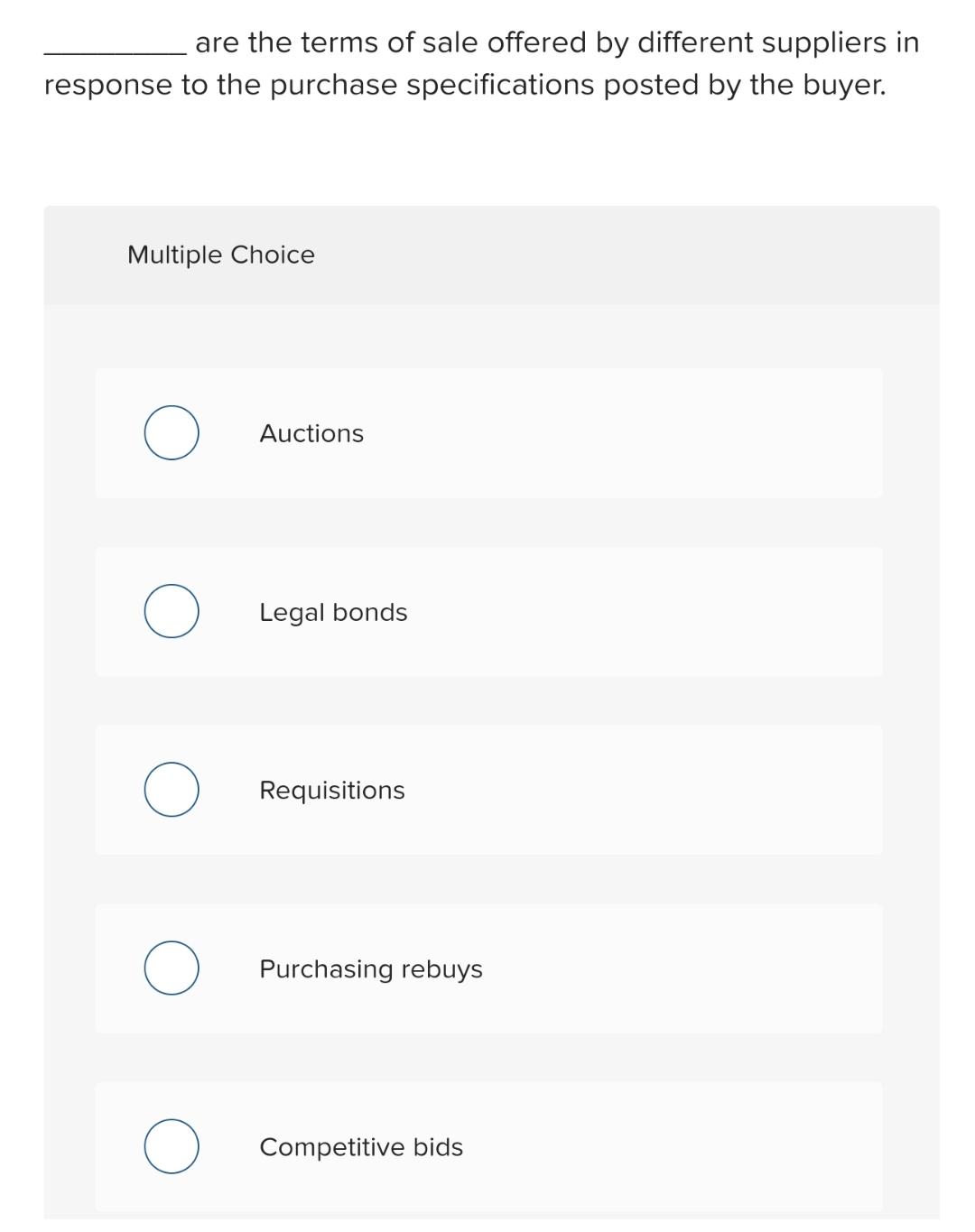 __________ are the terms of sale offered by different suppliers in response to the purchase specifications posted by the buyer.

Multiple Choice

Auctions

Legal bonds

Requisitions

Purchasing rebuys

Competitive bids